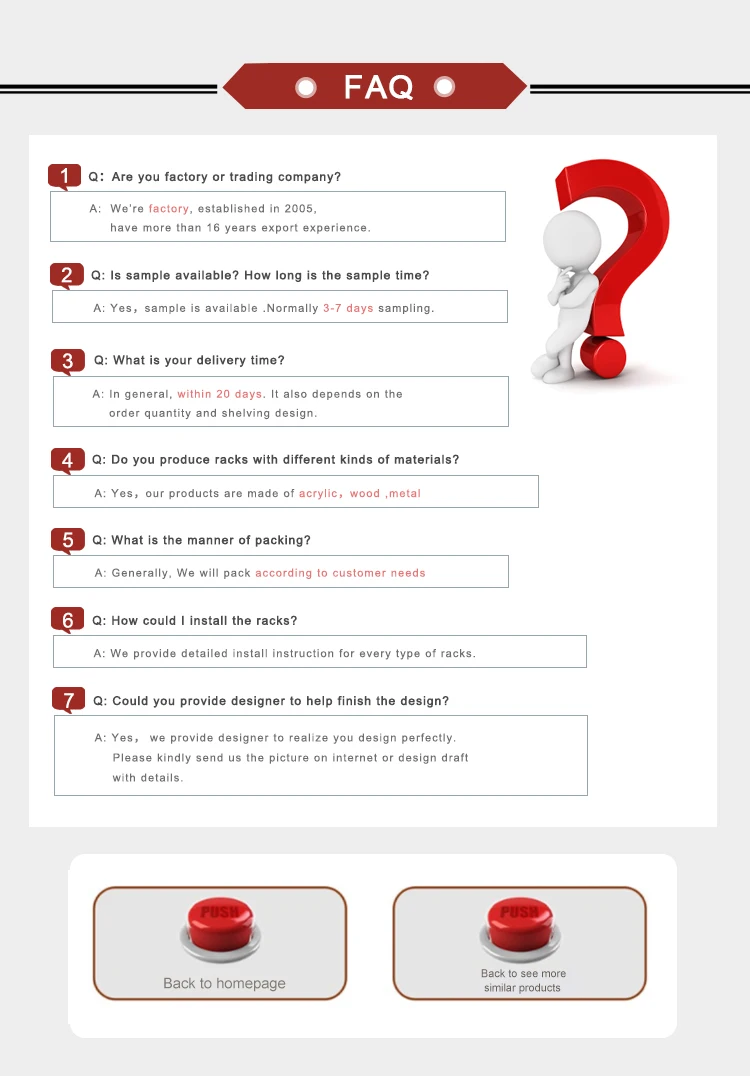 FAQ

1 Q: Are you factory or trading company?

A: We're factory, established in 2005, have more than 16 years export experience.

2 Q: Is sample available? How long is the sample time?

A: Yes, sample is available .Normally 3-7 days sampling.

3 Q: What is your delivery time?

A: In general, within 20 days. It also depends on the order quantity and shelving design.

4 Q: Do you produce racks with different kinds of materials?

A: Yes, our products are made of acrylic, wood ,metal

5 Q: What is the manner of packing?

A: Generally, We will pack according to customer needs

6 Q: How could I install the racks?

A: We provide detailed install instruction for every type of racks.

7 Q: Could you provide designer to help finish the design?

A: Yes, we provide designer to realize you design perfectly. Please kindly send us the picture on internet or design draft with details.

PUSH
Back to homepage

PUSH
Back to see more
similar products